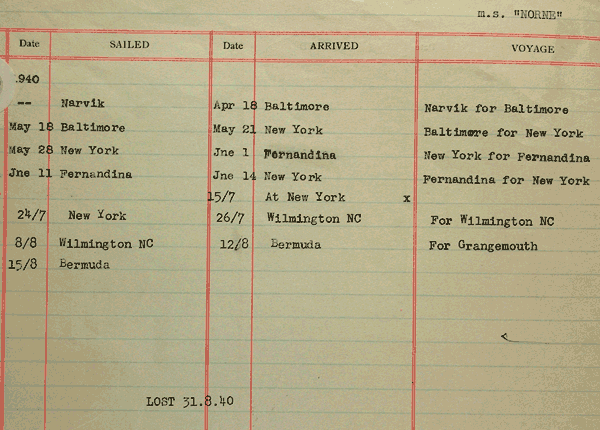 m.s. "NORNE"

| Date | SAILED | Date | ARRIVED | VOYAGE |
|---|---|---|---|---|
| .940 | | | | |
| -- | Narvik | Apr 18 | Baltimore | Narvik for Baltimore |
| May 18 | Baltimore | May 21 | New York | Baltimore for New York |
| May 28 | New York | Jne 1 | Fernandina | New York for Fernandina |
| Jne 11 | Fernandina | Jne 14 | New York | Fernandina for New York |
| | | 15/7 | At New York x | |
| 24/7 | New York | 26/7 | Wilmington NC | For Wilmington NC |
| 8/8 | Wilmington NC | 12/8 | Bermuda | For Grangemouth |
| 15/8 | Bermuda | | | |

LOST 31.8.40